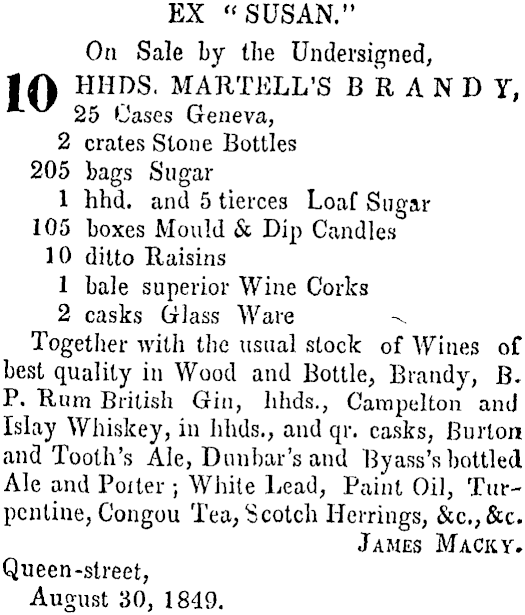 EX "SUSAN."

On Sale by the Undersigned,

10 HHDS. MARTELL'S BRANDY,
25 Cases Geneva,
2 crates Stone Bottles
205 bags Sugar
1 hhd. and 5 tierces Loaf Sugar
105 boxes Mould & Dip Candles
10 ditto Raisins
1 bale superior Wine Corks
2 casks Glass Ware

Together with the usual stock of Wines of best quality in Wood and Bottle, Brandy, B. P. Rum British Gin, hhds., Campelton and Islay Whiskey, in hhds., and qr. casks, Burton and Tooth's Ale, Dunbar's and Byass's bottled Ale and Porter; White Lead, Paint Oil, Turpentine, Congou Tea, Scotch Herrings, &c., &c.

JAMES MACKY.

Queen-street,
August 30, 1849.